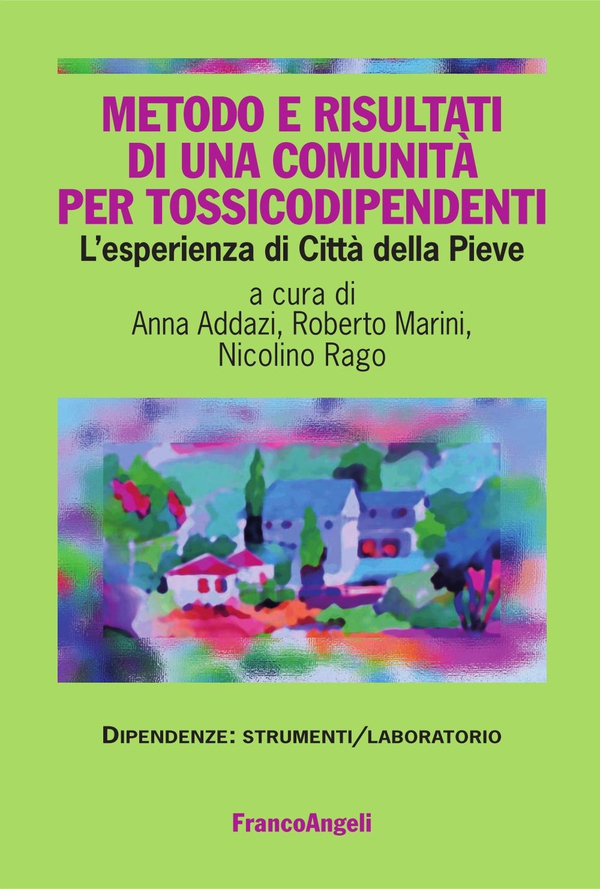 METODO E RISULTATI DI UNA COMUNITÀ PER TOSSICODIPENDENTI

L'esperienza di Città della Pieve

a cura di
Anna Addazi, Roberto Marini,
Nicolino Rago

DIPENDENZE: STRUMENTI/LABORATORIO

FrancoAngeli